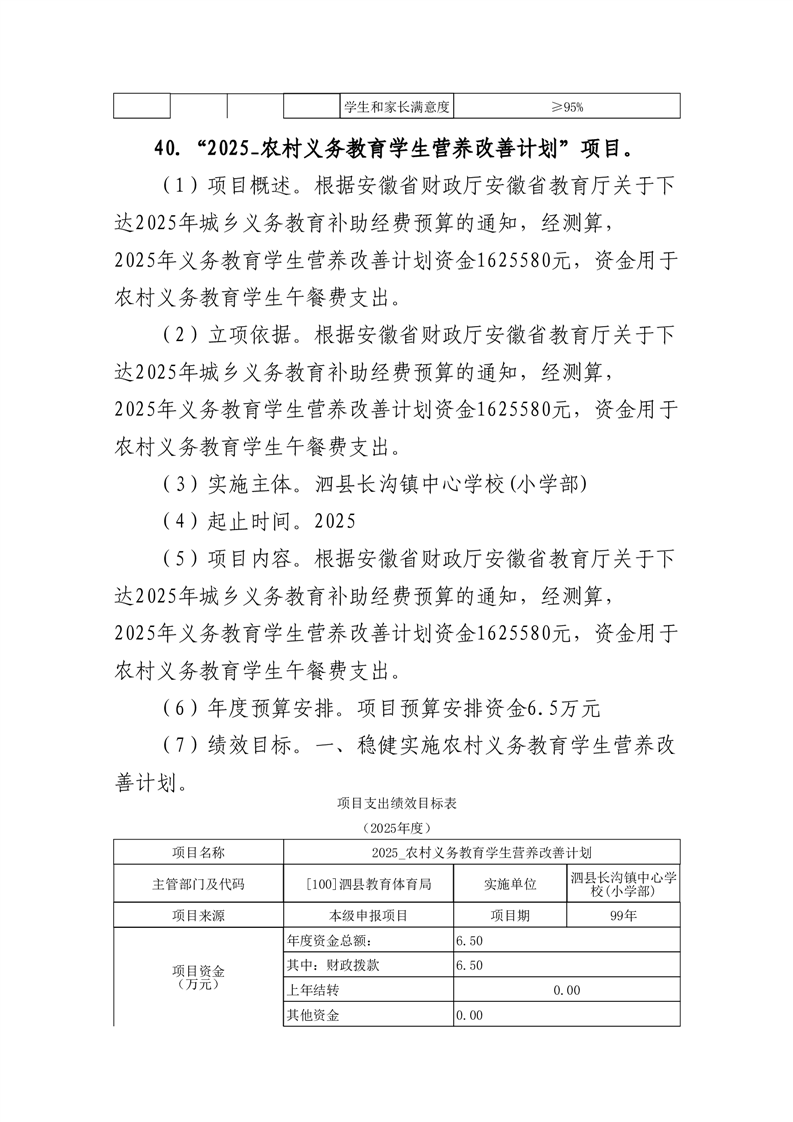 |  |  |  |  | 学生和家长满意度 | ≥95% |
|---|---|---|---|---|---|

40. “2025_农村义务教育学生营养改善计划”项目。

（1）项目概述。根据安徽省财政厅安徽省教育厅关于下达2025年城乡义务教育补助经费预算的通知，经测算，2025年义务教育学生营养改善计划资金1625580元，资金用于农村义务教育学生午餐费支出。

（2）立项依据。根据安徽省财政厅安徽省教育厅关于下达2025年城乡义务教育补助经费预算的通知，经测算，2025年义务教育学生营养改善计划资金1625580元，资金用于农村义务教育学生午餐费支出。

（3）实施主体。泗县长沟镇中心学校(小学部)

（4）起止时间。2025

（5）项目内容。根据安徽省财政厅安徽省教育厅关于下达2025年城乡义务教育补助经费预算的通知，经测算，2025年义务教育学生营养改善计划资金1625580元，资金用于农村义务教育学生午餐费支出。

（6）年度预算安排。项目预算安排资金6.5万元

（7）绩效目标。一、稳健实施农村义务教育学生营养改善计划。

项目支出绩效目标表

（2025年度）

| 项目名称 | 2025_农村义务教育学生营养改善计划 | | |
|---|---|---|---|
| 主管部门及代码 | [100]泗县教育体育局 | 实施单位 | 泗县长沟镇中心学校(小学部) |
| 项目来源 | 本级申报项目 | 项目期 | 99年 |
| 项目资金（万元） | 年度资金总额: | 6.50 | |
| | 其中：财政拨款 | 6.50 | |
| | 上年结转 | 0.00 | |
| | 其他资金 | 0.00 | |